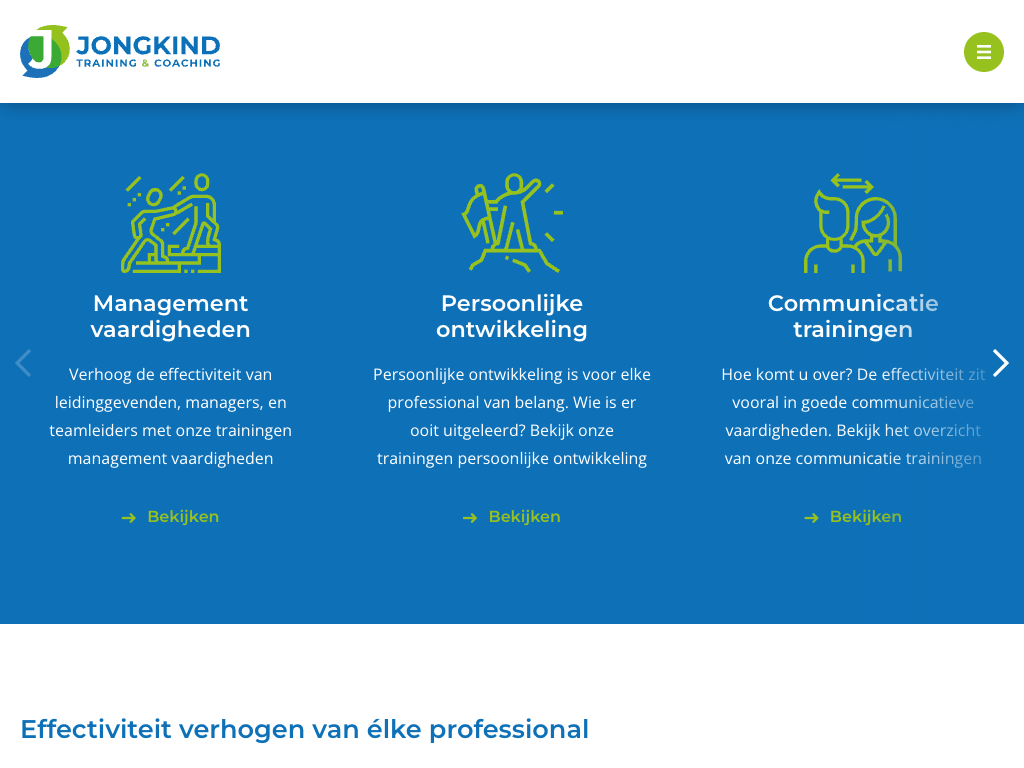 JONGKIND
TRAINING & COACHING

Management vaardigheden

Verhoog de effectiviteit van leidinggevenden, managers, en teamleiders met onze trainingen management vaardigheden

Bekijken

Persoonlijke ontwikkeling

Persoonlijke ontwikkeling is voor elke professional van belang. Wie is er ooit uitgeleerd? Bekijk onze trainingen persoonlijke ontwikkeling

Bekijken

Communicatie trainingen

Hoe komt u over? De effectiviteit zit vooral in goede communicatieve vaardigheden. Bekijk het overzicht van onze communicatie trainingen

Bekijken

Effectiviteit verhogen van élke professional